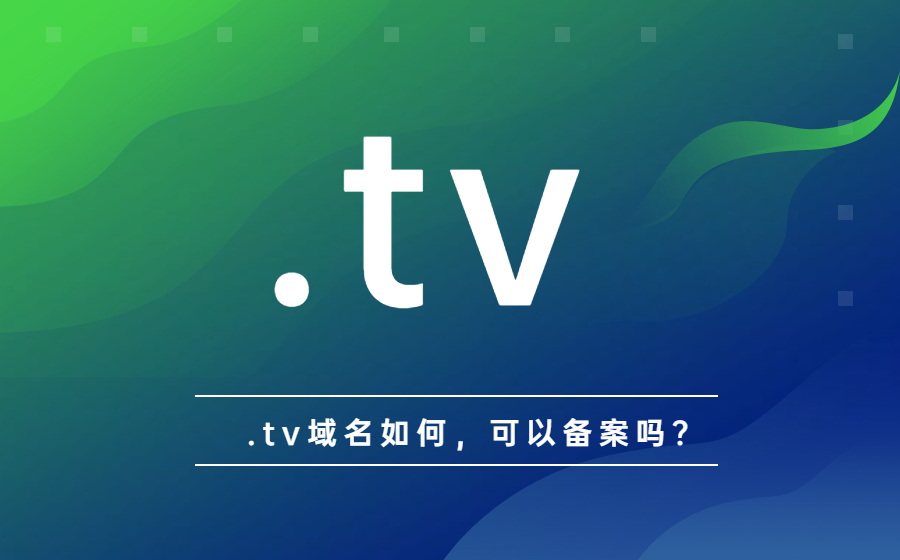 .tv

.tv域名如何，可以备案吗？